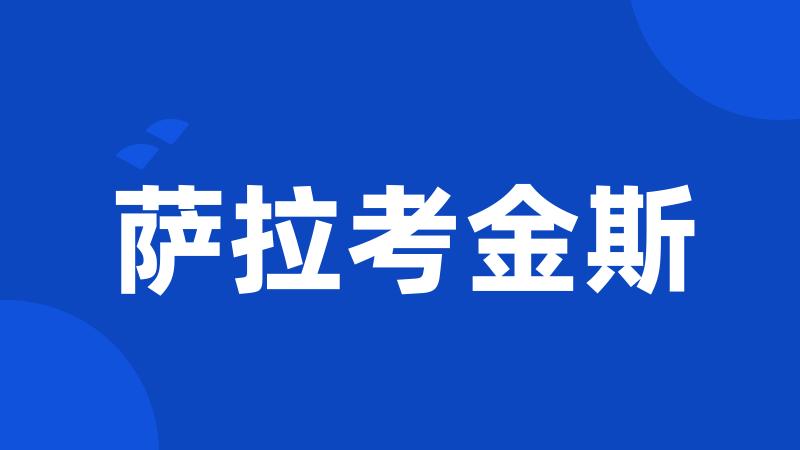 萨拉考金斯